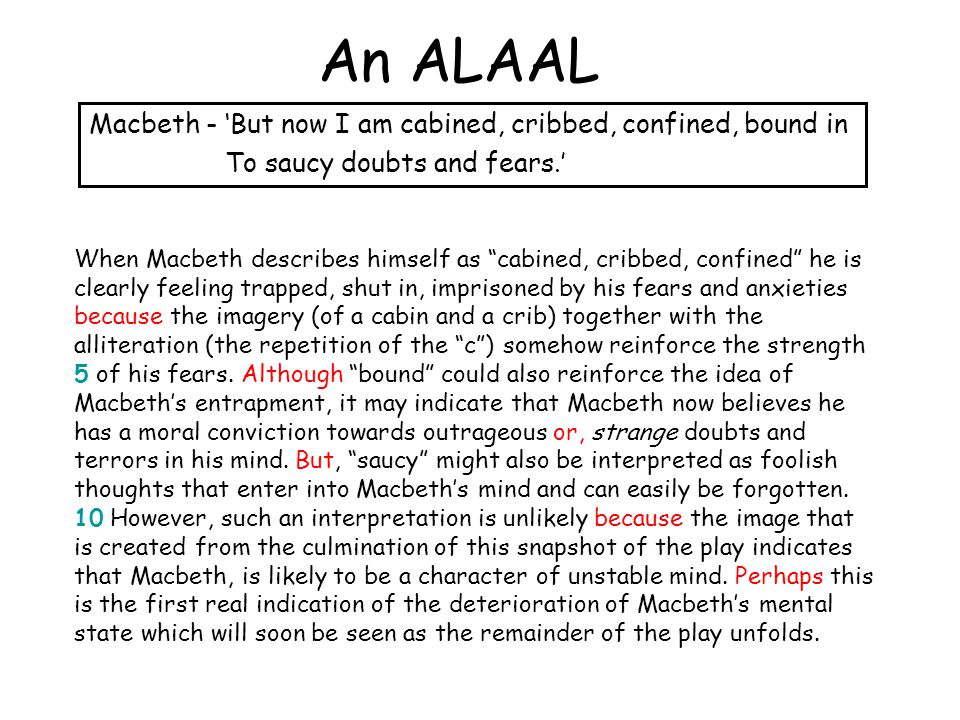 An ALAAL

Macbeth - 'But now I am cabined, cribbed, confined, bound in
To saucy doubts and fears.'

When Macbeth describes himself as "cabined, cribbed, confined" he is clearly feeling trapped, shut in, imprisoned by his fears and anxieties because the imagery (of a cabin and a crib) together with the alliteration (the repetition of the "c") somehow reinforce the strength 5 of his fears. Although "bound" could also reinforce the idea of Macbeth's entrapment, it may indicate that Macbeth now believes he has a moral conviction towards outrageous or, strange doubts and terrors in his mind. But, "saucy" might also be interpreted as foolish thoughts that enter into Macbeth's mind and can easily be forgotten. 10 However, such an interpretation is unlikely because the image that is created from the culmination of this snapshot of the play indicates that Macbeth, is likely to be a character of unstable mind. Perhaps this is the first real indication of the deterioration of Macbeth's mental state which will soon be seen as the remainder of the play unfolds.